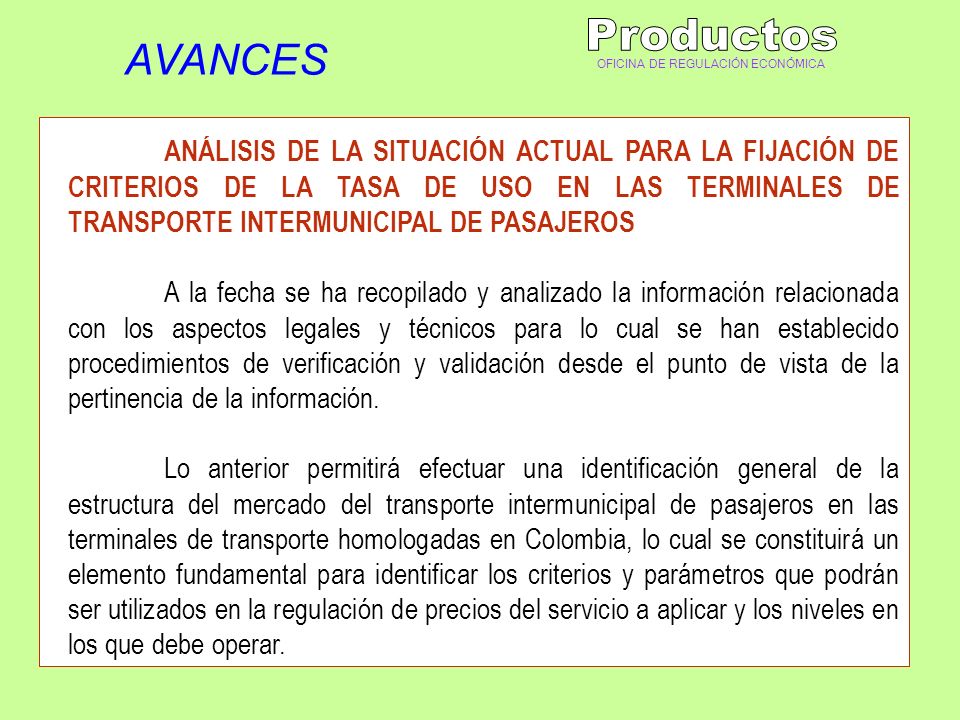 AVANCES

Productos
OFICINA DE REGULACIÓN ECONÓMICA

ANÁLISIS DE LA SITUACIÓN ACTUAL PARA LA FIJACIÓN DE CRITERIOS DE LA TASA DE USO EN LAS TERMINALES DE TRANSPORTE INTERMUNICIPAL DE PASAJEROS

A la fecha se ha recopilado y analizado la información relacionada con los aspectos legales y técnicos para lo cual se han establecido procedimientos de verificación y validación desde el punto de vista de la pertinencia de la información.

Lo anterior permitirá efectuar una identificación general de la estructura del mercado del transporte intermunicipal de pasajeros en las terminales de transporte homologadas en Colombia, lo cual se constituirá un elemento fundamental para identificar los criterios y parámetros que podrán ser utilizados en la regulación de precios del servicio a aplicar y los niveles en los que debe operar.